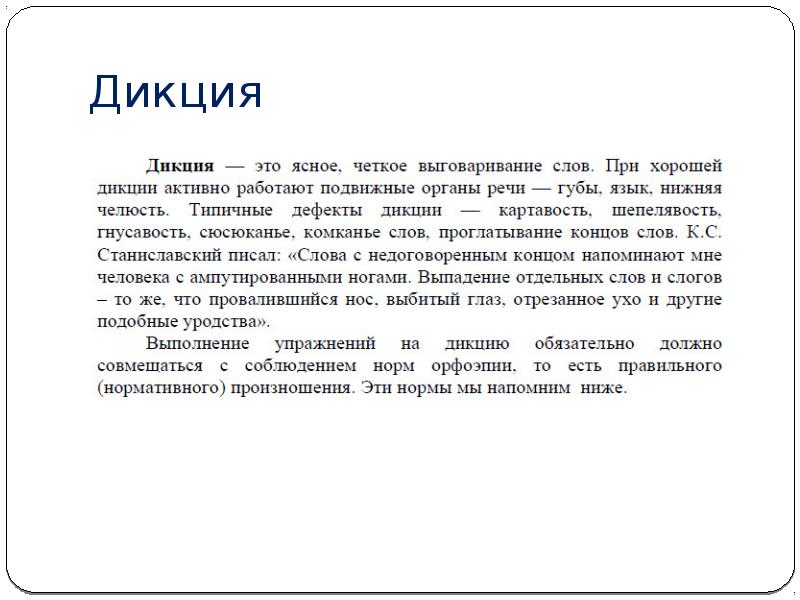 Дикция

Дикция — это ясное, четкое выговаривание слов. При хорошей дикции активно работают подвижные органы речи — губы, язык, нижняя челюсть. Типичные дефекты дикции — картавость, шепелявость, гнусавость, сюсюканье, комканье слов, проглатывание концов слов. К.С. Станиславский писал: «Слова с недоговоренным концом напоминают мне человека с ампутированными ногами. Выпадение отдельных слов и слогов – то же, что провалившийся нос, выбитый глаз, отрезанное ухо и другие подобные уродства».

Выполнение упражнений на дикцию обязательно должно совмещаться с соблюдением норм орфоэпии, то есть правильного (нормативного) произношения. Эти нормы мы напомним ниже.